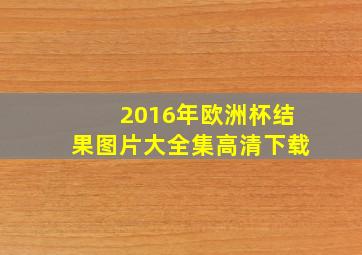 2016年欧洲杯结果图片大全集高清下载